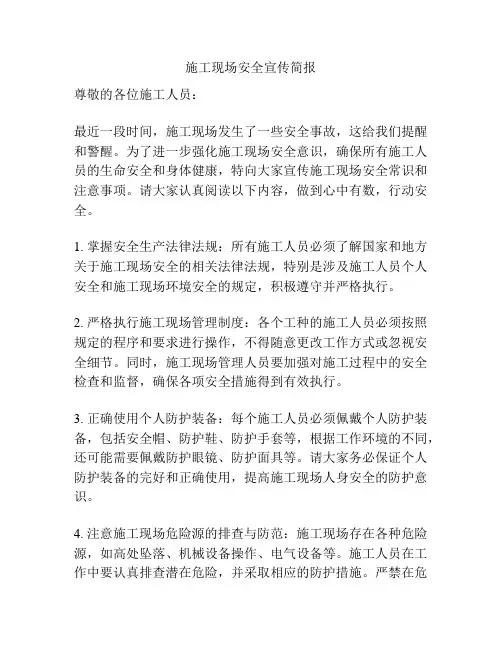 施工现场安全宣传简报

尊敬的各位施工人员：

最近一段时间，施工现场发生了一些安全事故，这给我们提醒和警醒。为了进一步强化施工现场安全意识，确保所有施工人员的生命安全和身体健康，特向大家宣传施工现场安全常识和注意事项。请大家认真阅读以下内容，做到心中有数，行动安全。

1. 掌握安全生产法律法规：所有施工人员必须了解国家和地方关于施工现场安全的相关法律法规，特别是涉及施工人员个人安全和施工现场环境安全的规定，积极遵守并严格执行。

2. 严格执行施工现场管理制度：各个工种的施工人员必须按照规定的程序和要求进行操作，不得随意更改工作方式或忽视安全细节。同时，施工现场管理人员要加强对施工过程中的安全检查和监督，确保各项安全措施得到有效执行。

3. 正确使用个人防护装备：每个施工人员必须佩戴个人防护装备，包括安全帽、防护鞋、防护手套等，根据工作环境的不同，还可能需要佩戴防护眼镜、防护面具等。请大家务必保证个人防护装备的完好和正确使用，提高施工现场人身安全的防护意识。

4. 注意施工现场危险源的排查与防范：施工现场存在各种危险源，如高处坠落、机械设备操作、电气设备等。施工人员在工作中要认真排查潜在危险，并采取相应的防护措施。严禁在危